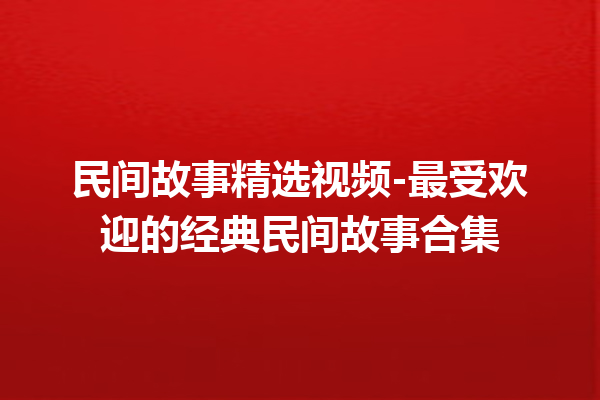 民间故事精选视频-最受欢迎的经典民间故事合集